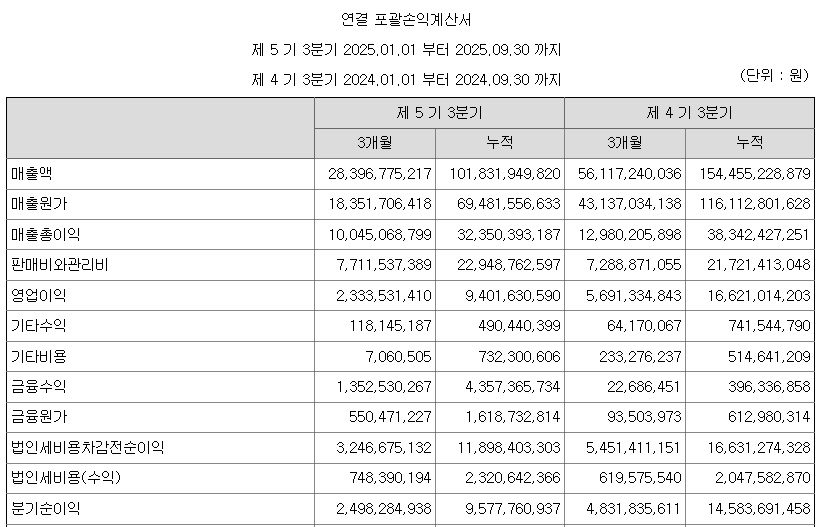 연결 포괄손익계산서

제 5 기 3분기 2025.01.01 부터 2025.09.30 까지

제 4 기 3분기 2024.01.01 부터 2024.09.30 까지

(단위 : 원)

| | 제 5 기 3분기 | | 제 4 기 3분기 | |
|---|---|---|---|---|
| | 3개월 | 누적 | 3개월 | 누적 |
| 매출액 | 28,396,775,217 | 101,831,949,820 | 56,117,240,036 | 154,455,228,879 |
| 매출원가 | 18,351,706,418 | 69,481,556,633 | 43,137,034,138 | 116,112,801,628 |
| 매출총이익 | 10,045,068,799 | 32,350,393,187 | 12,980,205,898 | 38,342,427,251 |
| 판매비와관리비 | 7,711,537,389 | 22,948,762,597 | 7,288,871,055 | 21,721,413,048 |
| 영업이익 | 2,333,531,410 | 9,401,630,590 | 5,691,334,843 | 16,621,014,203 |
| 기타수익 | 118,145,187 | 490,440,399 | 64,170,067 | 741,544,790 |
| 기타비용 | 7,060,505 | 732,300,606 | 233,276,237 | 514,641,209 |
| 금융수익 | 1,352,530,267 | 4,357,365,734 | 22,686,451 | 396,336,858 |
| 금융원가 | 550,471,227 | 1,618,732,814 | 93,503,973 | 612,980,314 |
| 법인세비용차감전순이익 | 3,246,675,132 | 11,898,403,303 | 5,451,411,151 | 16,631,274,328 |
| 법인세비용(수익) | 748,390,194 | 2,320,642,366 | 619,575,540 | 2,047,582,870 |
| 분기순이익 | 2,498,284,938 | 9,577,760,937 | 4,831,835,611 | 14,583,691,458 |